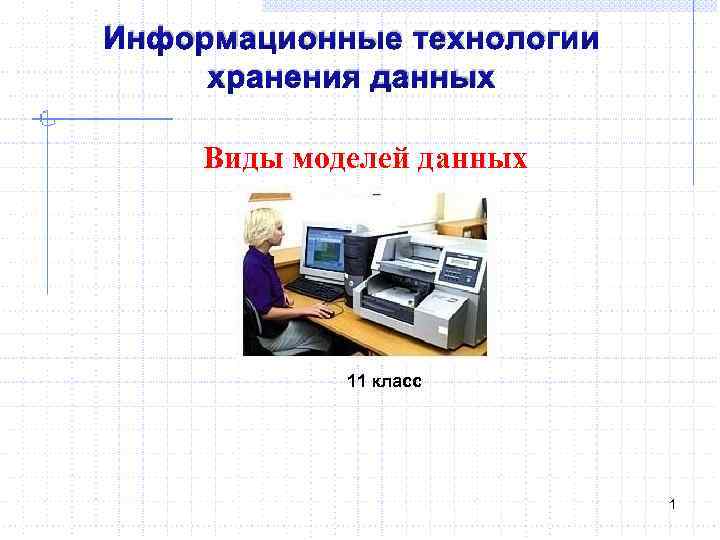 Информационные технологии хранения данных

Виды моделей данных

11 класс

1